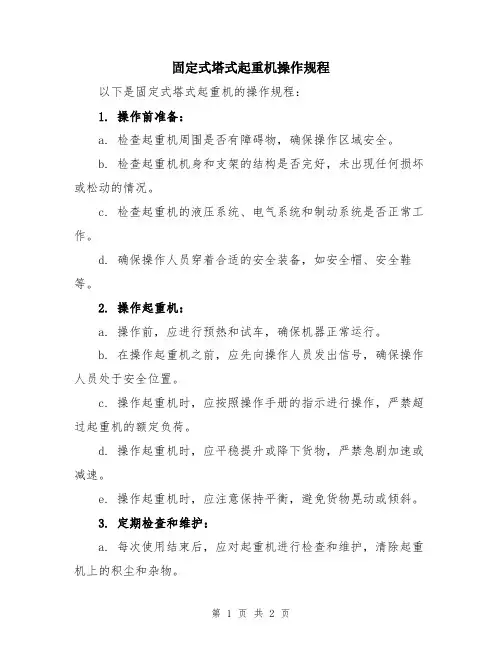 固定式塔式起重机操作规程

以下是固定式塔式起重机的操作规程：

1. 操作前准备：

a. 检查起重机周围是否有障碍物，确保操作区域安全。

b. 检查起重机机身和支架的结构是否完好，未出现任何损坏或松动的情况。

c. 检查起重机的液压系统、电气系统和制动系统是否正常工作。

d. 确保操作人员穿着合适的安全装备，如安全帽、安全鞋等。

2. 操作起重机：

a. 操作前，应进行预热和试车，确保机器正常运行。

b. 在操作起重机之前，应先向操作人员发出信号，确保操作人员处于安全位置。

c. 操作起重机时，应按照操作手册的指示进行操作，严禁超过起重机的额定负荷。

d. 操作起重机时，应平稳提升或降下货物，严禁急剧加速或减速。

e. 操作起重机时，应注意保持平衡，避免货物晃动或倾斜。

3. 定期检查和维护：

a. 每次使用结束后，应对起重机进行检查和维护，清除起重机上的积尘和杂物。

第 1 页 共 2 页